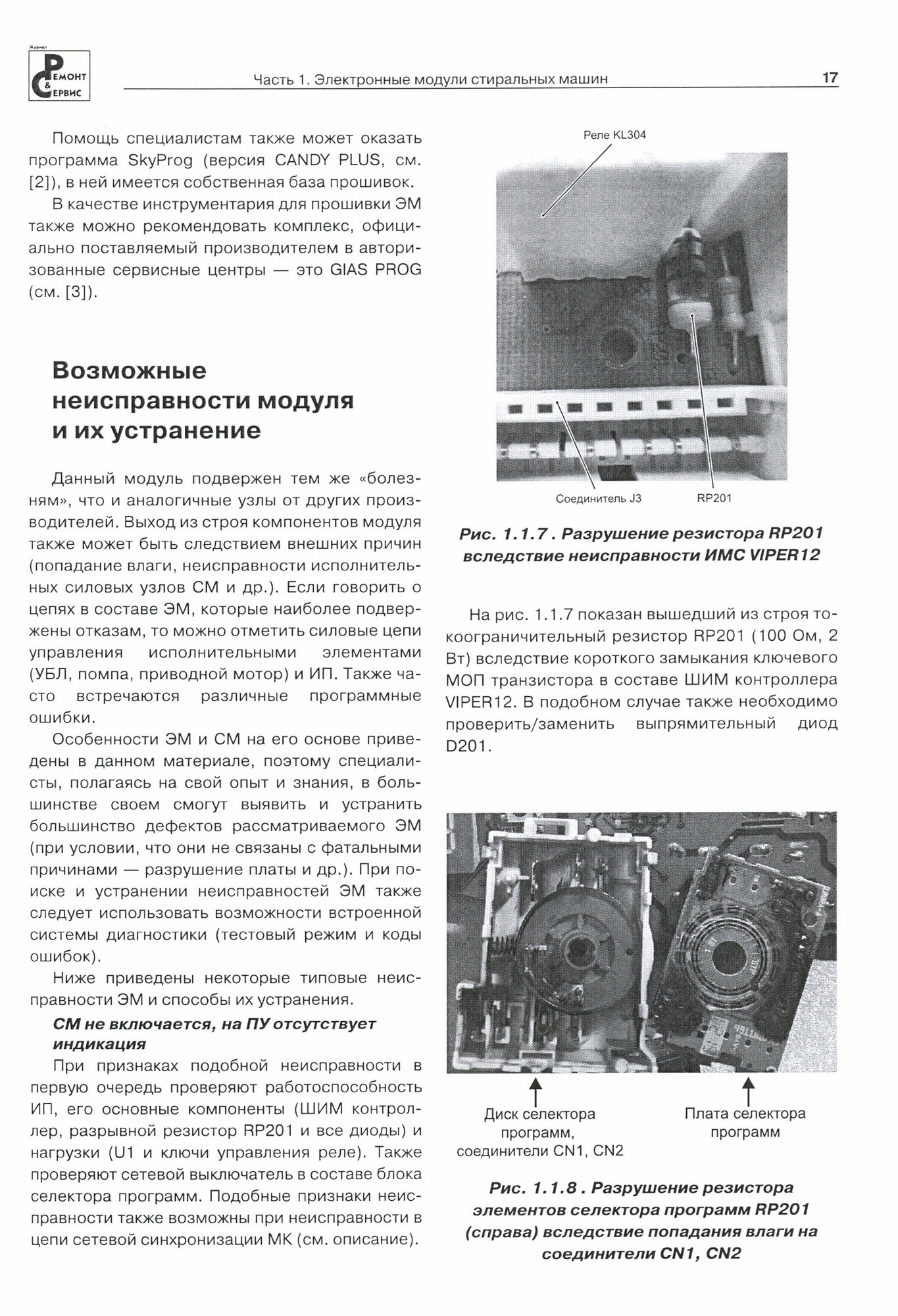 Журнал
Ремонт & Сервис

Часть 1. Электронные модули стиральных машин

17

Помощь специалистам также может оказать программа SkyProg (версия CANDY PLUS, см. [2]), в ней имеется собственная база прошивок.

В качестве инструментария для прошивки ЭМ также можно рекомендовать комплекс, официально поставляемый производителем в авторизованные сервисные центры — это GIAS PROG (см. [3]).

Возможные неисправности модуля и их устранение

Данный модуль подвержен тем же «болезням», что и аналогичные узлы от других производителей. Выход из строя компонентов модуля также может быть следствием внешних причин (попадание влаги, неисправности исполнительных силовых узлов СМ и др.). Если говорить о цепях в составе ЭМ, которые наиболее подвержены отказам, то можно отметить силовые цепи управления исполнительными элементами (УБЛ, помпа, приводной мотор) и ИП. Также часто встречаются различные программные ошибки.

Особенности ЭМ и СМ на его основе приведены в данном материале, поэтому специалисты, полагаясь на свой опыт и знания, в большинстве своем смогут выявить и устранить большинство дефектов рассматриваемого ЭМ (при условии, что они не связаны с фатальными причинами — разрушение платы и др.). При поиске и устранении неисправностей ЭМ также следует использовать возможности встроенной системы диагностики (тестовый режим и коды ошибок).

Ниже приведены некоторые типовые неисправности ЭМ и способы их устранения.

СМ не включается, на ПУ отсутствует индикация

При признаках подобной неисправности в первую очередь проверяют работоспособность ИП, его основные компоненты (ШИМ контроллер, разрывной резистор RP201 и все диоды) и нагрузки (U1 и ключи управления реле). Также проверяют сетевой выключатель в составе блока селектора программ. Подобные признаки неисправности также возможны при неисправности в цепи сетевой синхронизации МК (см. описание).

Реле KL304

Соединитель J3

RP201

Рис. 1.1.7 . Разрушение резистора RP201 вследствие неисправности ИМС VIPER12

На рис. 1.1.7 показан вышедший из строя токоограничительный резистор RP201 (100 Ом, 2 Вт) вследствие короткого замыкания ключевого МОП транзистора в составе ШИМ контроллера VIPER12. В подобном случае также необходимо проверить/заменить выпрямительный диод D201.

Диск селектора программ, соединители CN1, CN2

Плата селектора программ

Рис. 1.1.8 . Разрушение резистора элементов селектора программ RP201 (справа) вследствие попадания влаги на соединители CN1, CN2